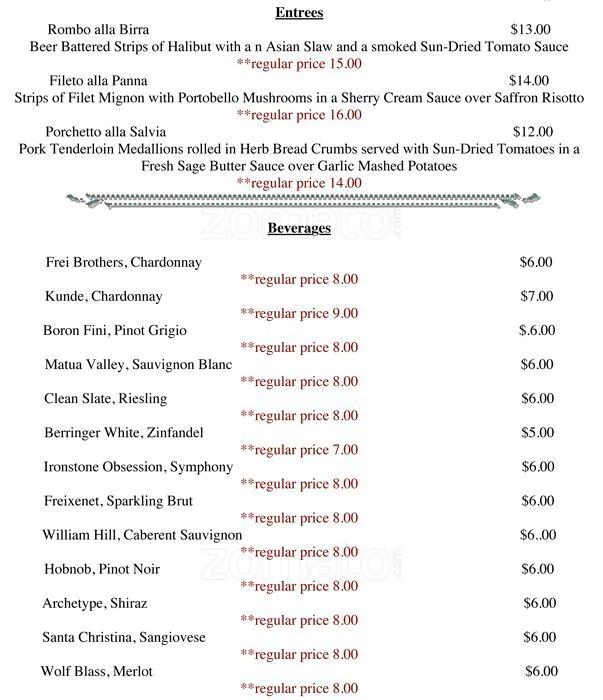 Entrees

Rombo alla Birra $13.00
Beer Battered Strips of Halibut with a n Asian Slaw and a smoked Sun-Dried Tomato Sauce
**regular price 15.00

Fileto alla Panna $14.00
Strips of Filet Mignon with Portobello Mushrooms in a Sherry Cream Sauce over Saffron Risotto
**regular price 16.00

Porchetto alla Salvia $12.00
Pork Tenderloin Medallions rolled in Herb Bread Crumbs served with Sun-Dried Tomatoes in a Fresh Sage Butter Sauce over Garlic Mashed Potatoes
**regular price 14.00

zomato.com

Beverages

Frei Brothers, Chardonnay $6.00
**regular price 8.00

Kunde, Chardonnay $7.00
**regular price 9.00

Boron Fini, Pinot Grigio $.6.00
**regular price 8.00

Matua Valley, Sauvignon Blanc $6.00
**regular price 8.00

Clean Slate, Riesling $6.00
**regular price 8.00

Berringer White, Zinfandel $5.00
**regular price 7.00

Ironstone Obsession, Symphony $6.00
**regular price 8.00

Freixenet, Sparkling Brut $6.00
**regular price 8.00

William Hill, Caberent Sauvignon $6..00
**regular price 8.00

zomato.com

Hobnob, Pinot Noir $6.00
**regular price 8.00

Archetype, Shiraz $6.00
**regular price 8.00

Santa Christina, Sangiovese $6.00
**regular price 8.00

Wolf Blass, Merlot $6.00
**regular price 8.00